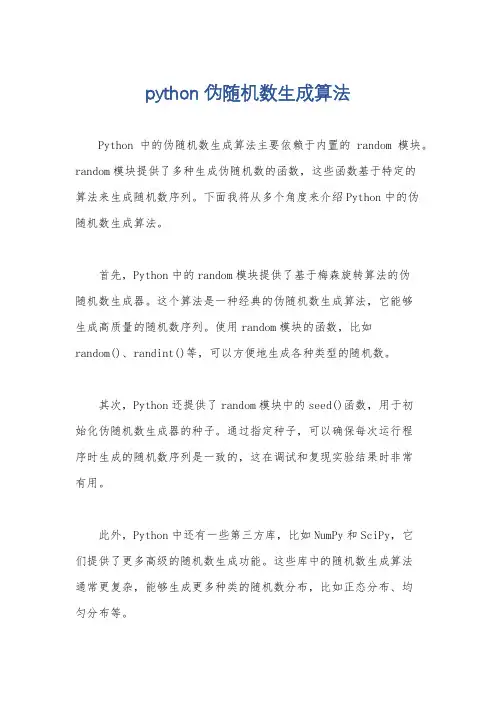 python 伪随机数生成算法

Python 中的伪随机数生成算法主要依赖于内置的 random 模块。random 模块提供了多种生成伪随机数的函数，这些函数基于特定的算法来生成随机数序列。下面我将从多个角度来介绍 Python 中的伪随机数生成算法。

首先，Python 中的 random 模块提供了基于梅森旋转算法的伪随机数生成器。这个算法是一种经典的伪随机数生成算法，它能够生成高质量的随机数序列。使用 random 模块的函数，比如 random()、randint()等，可以方便地生成各种类型的随机数。

其次，Python 还提供了 random 模块中的 seed()函数，用于初始化伪随机数生成器的种子。通过指定种子，可以确保每次运行程序时生成的随机数序列是一致的，这在调试和复现实验结果时非常有用。

此外，Python 中还有一些第三方库，比如 NumPy 和 SciPy，它们提供了更多高级的随机数生成功能。这些库中的随机数生成算法通常更复杂，能够生成更多种类的随机数分布，比如正态分布、均匀分布等。